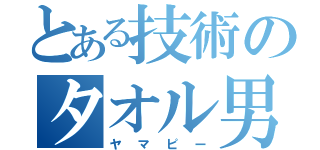 とある技術のタオル男
ヤマピー